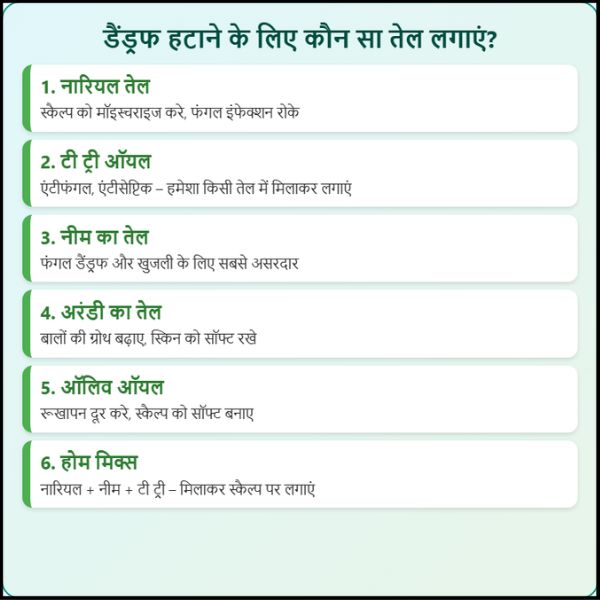 डैंड्रफ हटाने के लिए कौन सा तेल लगाएं?

1. नारियल तेल
स्कैल्प को मॉइस्चराइज करे, फंगल इंफेक्शन रोके

2. टी ट्री ऑयल
एंटीफंगल, एंटीसेप्टिक – हमेशा किसी तेल में मिलाकर लगाएं

3. नीम का तेल
फंगल डैंड्रफ और खुजली के लिए सबसे असरदार

4. अरंडी का तेल
बालों की ग्रोथ बढ़ाए, स्किन को सॉफ्ट रखे

5. ऑलिव ऑयल
रूखापन दूर करे, स्कैल्प को सॉफ्ट बनाए

6. होम मिक्स
नारियल + नीम + टी ट्री – मिलाकर स्कैल्प पर लगाएं